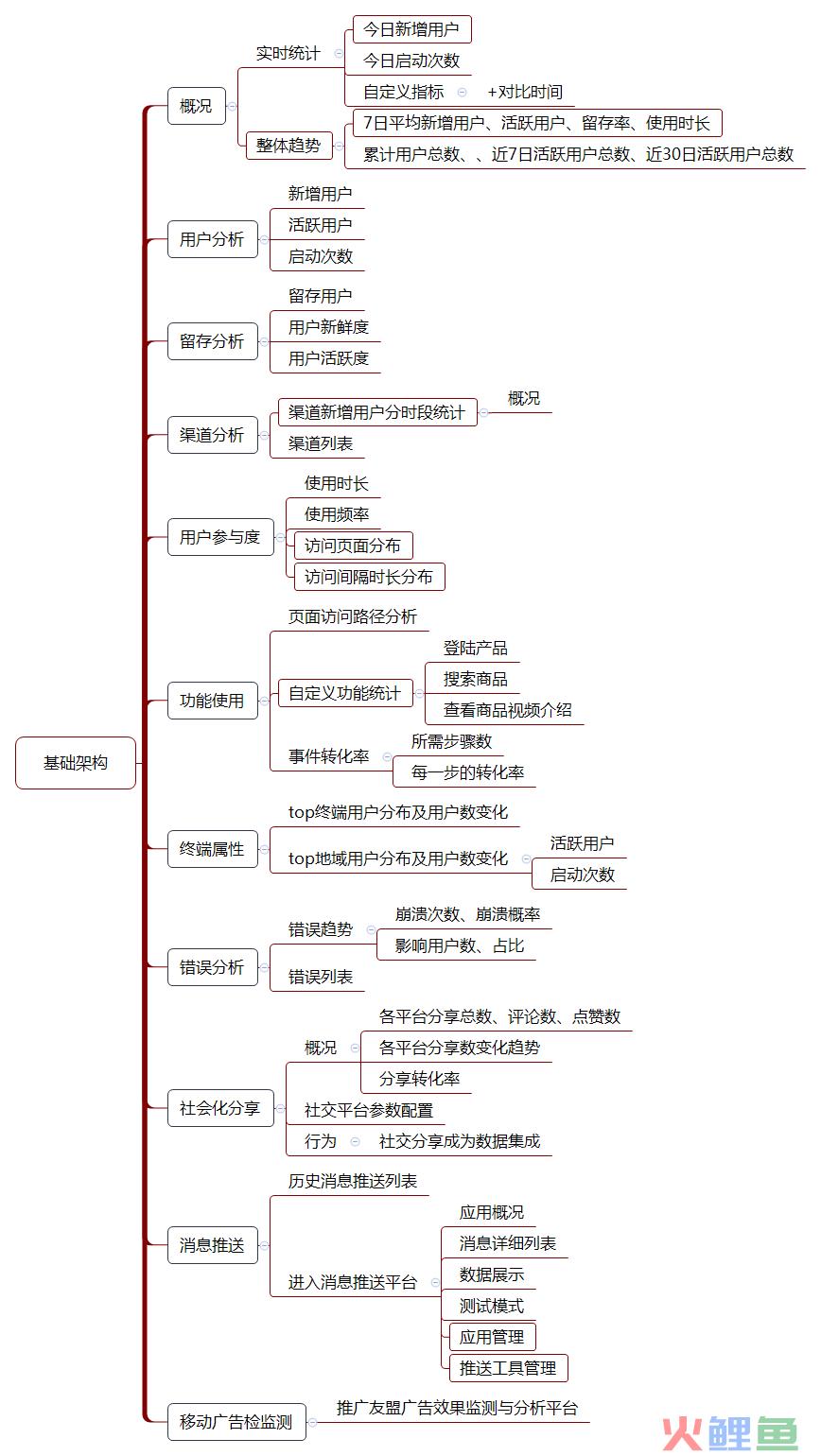 基础架构

概况
实时统计
今日新增用户
今日启动次数
自定义指标
+对比时间
整体趋势
7日平均新增用户、活跃用户、留存率、使用时长
累计用户总数、、近7日活跃用户总数、近30日活跃用户总数

用户分析
新增用户
活跃用户
启动次数

留存分析
留存用户
用户新鲜度
用户活跃度

渠道分析
渠道新增用户分时段统计
概况
渠道列表

用户参与度
使用时长
使用频率
访问页面分布
访问间隔时长分布

功能使用
页面访问路径分析
自定义功能统计
登陆产品
搜索商品
查看商品视频介绍
事件转化率
所需步骤数
每一步的转化率

终端属性
top终端用户分布及用户数变化
top地域用户分布及用户数变化
活跃用户
启动次数

错误分析
错误趋势
崩溃次数、崩溃概率
影响用户数、占比
错误列表

社会化分享
概况
各平台分享总数、评论数、点赞数
各平台分享数变化趋势
分享转化率
社交平台参数配置
行为
社交分享成为数据集成

消息推送
历史消息推送列表
进入消息推送平台
应用概况
消息详细列表
数据展示
测试模式
应用管理
推送工具管理

移动广告检监测
推广友盟广告效果监测与分析平台

火鲤鱼